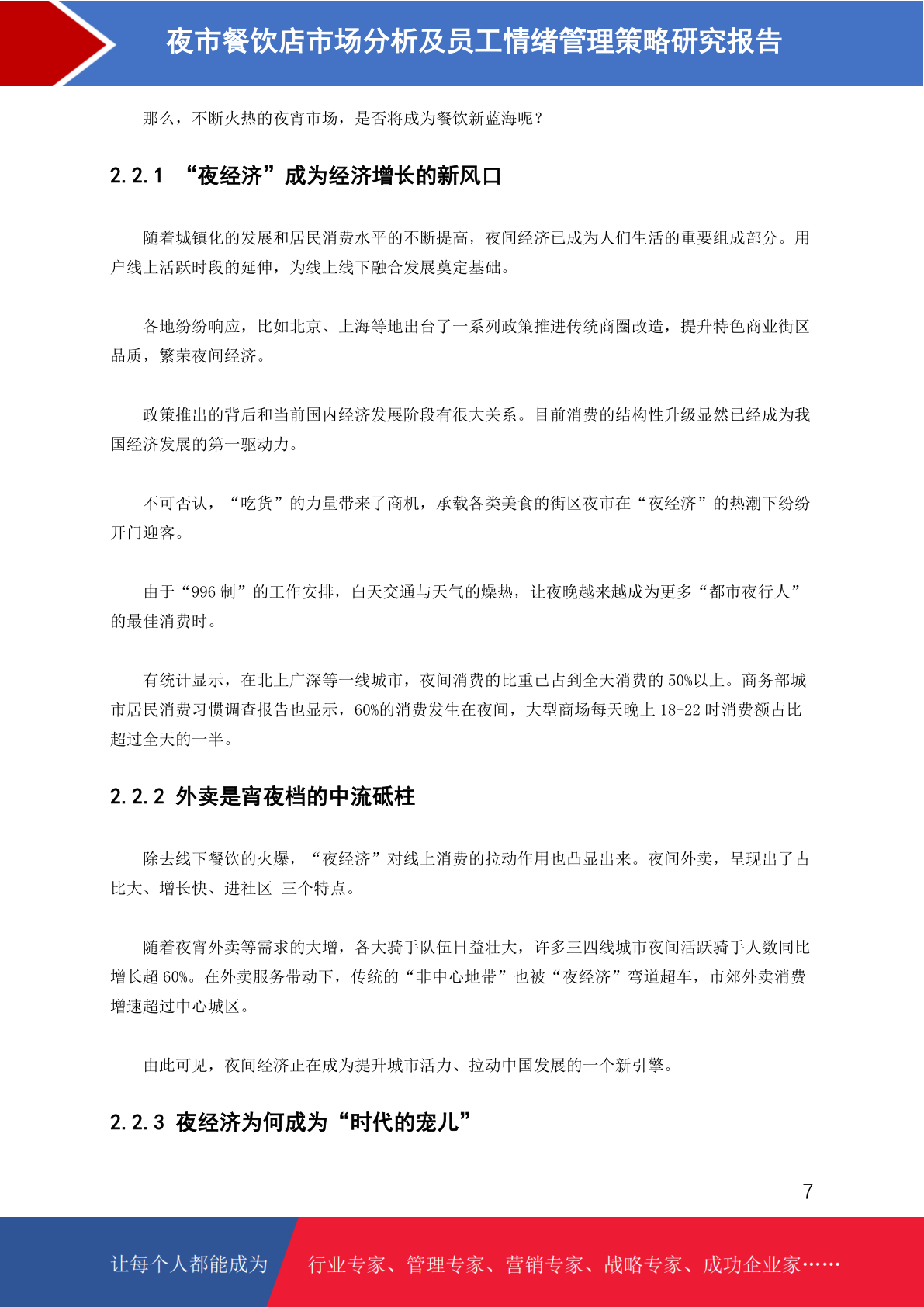 夜市餐饮店市场分析及员工情绪管理策略研究报告

那么，不断火热的夜宵市场，是否将成为餐饮新蓝海呢？

2.2.1 “夜经济”成为经济增长的新风口

随着城镇化的发展和居民消费水平的不断提高，夜间经济已成为人们生活的重要组成部分。用户线上活跃时段的延伸，为线上线下融合发展奠定基础。

各地纷纷响应，比如北京、上海等地出台了一系列政策推进传统商圈改造，提升特色商业街区品质，繁荣夜间经济。

政策推出的背后和当前国内经济发展阶段有很大关系。目前消费的结构性升级显然已经成为我国经济发展的第一驱动力。

不可否认，“吃货”的力量带来了商机，承载各类美食的街区夜市在“夜经济”的热潮下纷纷开门迎客。

由于“996 制”的工作安排，白天交通与天气的燥热，让夜晚越来越成为更多“都市夜行人”的最佳消费时。

有统计显示，在北上广深等一线城市，夜间消费的比重已占到全天消费的 50%以上。商务部城市居民消费习惯调查报告也显示，60%的消费发生在夜间，大型商场每天晚上 18-22 时消费额占比超过全天的一半。

2.2.2 外卖是宵夜档的中流砥柱

除去线下餐饮的火爆，“夜经济”对线上消费的拉动作用也凸显出来。夜间外卖，呈现出了占比大、增长快、进社区 三个特点。

随着夜宵外卖等需求的大增，各大骑手队伍日益壮大，许多三四线城市夜间活跃骑手人数同比增长超 60%。在外卖服务带动下，传统的“非中心地带”也被“夜经济”弯道超车，市郊外卖消费增速超过中心城区。

由此可见，夜间经济正在成为提升城市活力、拉动中国发展的一个新引擎。

2.2.3 夜经济为何成为“时代的宠儿”

7

让每个人都能成为 行业专家、管理专家、营销专家、战略专家、成功企业家……